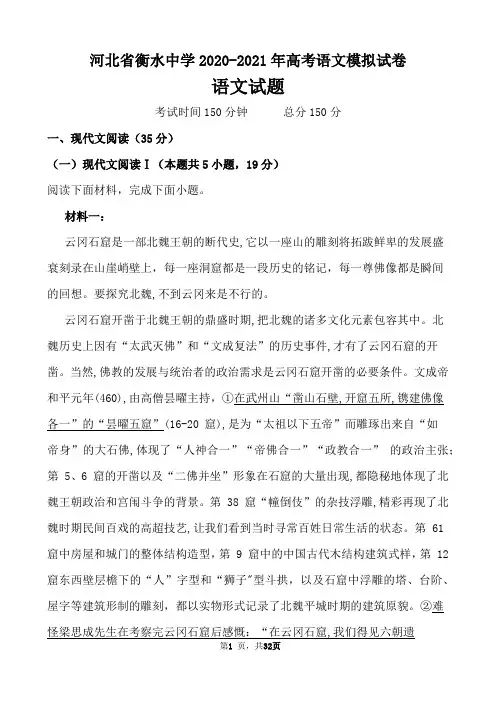 河北省衡水中学 2020-2021 年高考语文模拟试卷

语文试题

考试时间 150 分钟　　总分 150 分

一、现代文阅读（35 分）

（一）现代文阅读Ⅰ（本题共 5 小题，19 分）

阅读下面材料，完成下面小题。

材料一：

云冈石窟是一部北魏王朝的断代史,它以一座山的雕刻将拓跋鲜卑的发展盛衰刻录在山崖峭壁上，每一座洞窟都是一段历史的铭记，每一尊佛像都是瞬间的回想。要探究北魏,不到云冈来是不行的。

云冈石窟开凿于北魏王朝的鼎盛时期,把北魏的诸多文化元素包容其中。北魏历史上因有“太武灭佛”和“文成复法”的历史事件,才有了云冈石窟的开凿。当然,佛教的发展与统治者的政治需求是云冈石窟开凿的必要条件。文成帝和平元年(460),由高僧昙曜主持，①在武州山“凿山石壁,开窟五所,镌建佛像各一”的“昙曜五窟”(16-20 窟)，是为“太祖以下五帝”而雕琢出来自“如帝身”的大石佛,体现了“人神合一”“帝佛合一”“政教合一” 的政治主张；第 5、6 窟的开凿以及“二佛并坐”形象在石窟的大量出现,都隐秘地体现了北魏王朝政治和宫闱斗争的背景。第 38 窟“幢倒伎”的杂技浮雕,精彩再现了北魏时期民间百戏的高超技艺,让我们看到当时寻常百姓日常生活的状态。第 61 窟中房屋和城门的整体结构造型，第 9 窟中的中国古代木结构建筑式样，第 12 窟东西壁层檐下的“人”字型和“狮子”型斗拱，以及石窟中浮雕的塔、台阶、屋宇等建筑形制的雕刻，都以实物形式记录了北魏平城时期的建筑原貌。②难怪梁思成先生在考察完云冈石窟后感慨：“在云冈石窟,我们得见六朝遗

第1 页，共32页